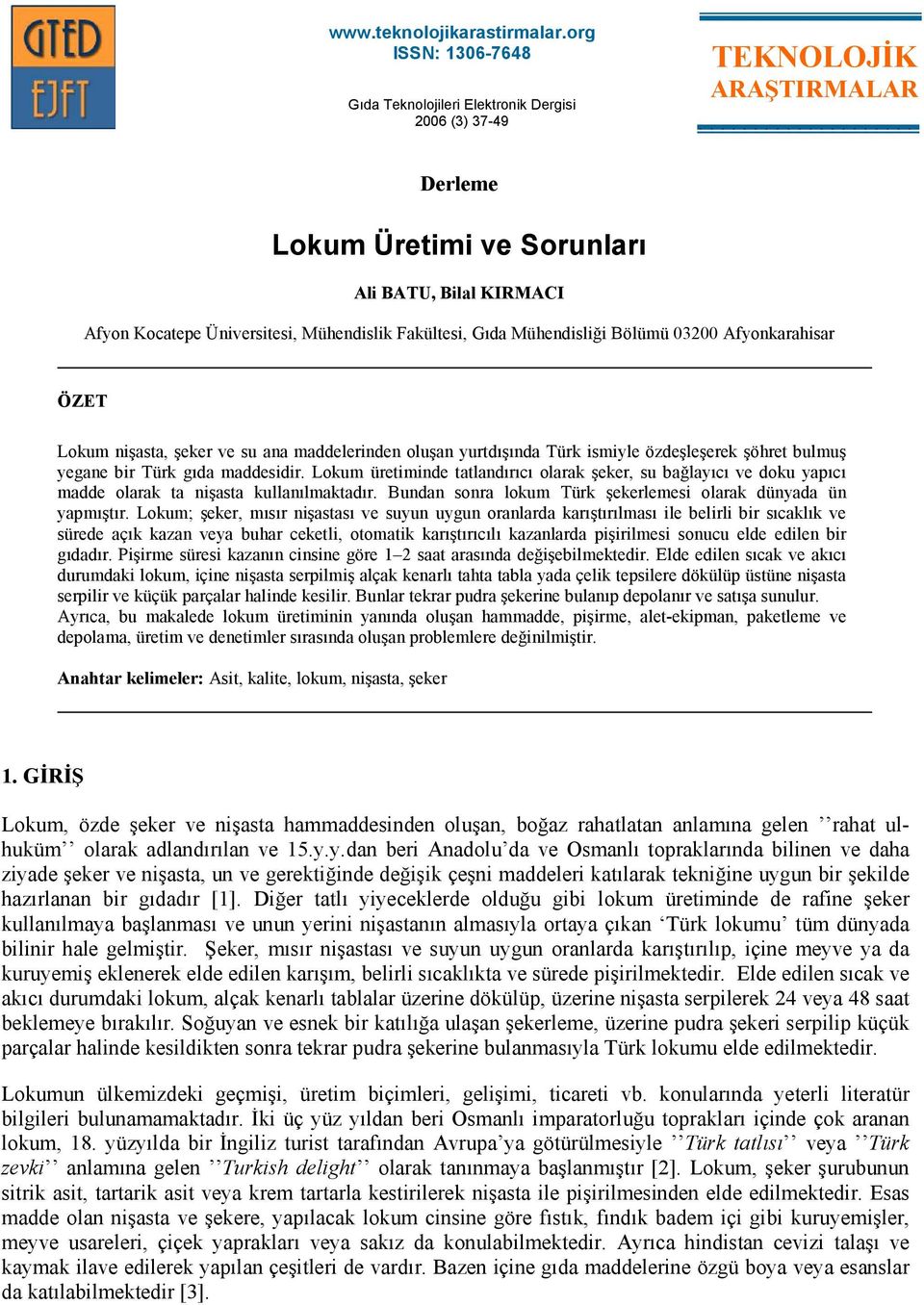 GTED
EJFT

www.teknolojikarastirmalar.org
ISSN: 1306-7648

Gıda Teknolojileri Elektronik Dergisi
2006 (3) 37-49

TEKNOLOJİK
ARAŞTIRMALAR

Derleme

Lokum Üretimi ve Sorunları

Ali BATU, Bilal KIRMACI

Afyon Kocatepe Üniversitesi, Mühendislik Fakültesi, Gıda Mühendisliği Bölümü 03200 Afyonkarahisar

ÖZET

Lokum nişasta, şeker ve su ana maddelerinden oluşan yurtdışında Türk ismiyle özdeşleşerek şöhret bulmuş yegane bir Türk gıda maddesidir. Lokum üretiminde tatlandırıcı olarak şeker, su bağlayıcı ve doku yapıcı madde olarak ta nişasta kullanılmaktadır. Bundan sonra lokum Türk şekerlemesi olarak dünyada ün yapmıştır. Lokum; şeker, mısır nişastası ve suyun uygun oranlarda karıştırılması ile belirli bir sıcaklık ve sürede açık kazan veya buhar ceketli, otomatik karıştırıcılı kazanlarda pişirilmesi sonucu elde edilen bir gıdadır. Pişirme süresi kazanın cinsine göre 1–2 saat arasında değişebilmektedir. Elde edilen sıcak ve akıcı durumdaki lokum, içine nişasta serpilmiş alçak kenarlı tahta tabla yada çelik tepsilere dökülüp üstüne nişasta serpilir ve küçük parçalar halinde kesilir. Bunlar tekrar pudra şekerine bulanıp depolanır ve satışa sunulur. Ayrıca, bu makalede lokum üretiminin yanında oluşan hammadde, pişirme, alet-ekipman, paketleme ve depolama, üretim ve denetimler sırasında oluşan problemlere değinilmiştir.

Anahtar kelimeler: Asit, kalite, lokum, nişasta, şeker

1. GİRİŞ

Lokum, özde şeker ve nişasta hammaddesinden oluşan, boğaz rahatlatan anlamına gelen ’’rahat ul-hüküm’’ olarak adlandırılan ve 15.y.y.dan beri Anadolu’da ve Osmanlı topraklarında bilinen ve daha ziyade şeker ve nişasta, un ve gerektiğinde değişik çeşni maddeleri katılarak tekniğine uygun bir şekilde hazırlanan bir gıdadır [1]. Diğer tatlı yiyeceklerde olduğu gibi lokum üretiminde de rafine şeker kullanılmaya başlanması ve unun yerini nişastanın almasıyla ortaya çıkan ‘Türk lokumu’ tüm dünyada bilinir hale gelmiştir. Şeker, mısır nişastası ve suyun uygun oranlarda karıştırılıp, içine meyve ya da kuruyemiş eklenerek elde edilen karışım, belirli sıcaklıkta ve sürede pişirilmektedir. Elde edilen sıcak ve akıcı durumdaki lokum, alçak kenarlı tablalar üzerine dökülüp, üzerine nişasta serpilerek 24 veya 48 saat beklemeye bırakılır. Soğuyan ve esnek bir katılığa ulaşan şekerleme, üzerine pudra şekeri serpilip küçük parçalar halinde kesildikten sonra tekrar pudra şekerine bulanmasıyla Türk lokumu elde edilmektedir.

Lokumun ülkemizdeki geçmişi, üretim biçimleri, gelişimi, ticareti vb. konularında yeterli literatür bilgileri bulunamamaktadır. İki üç yüz yıldan beri Osmanlı imparatorluğu toprakları içinde çok aranan lokum, 18. yüzyılda bir İngiliz turist tarafından Avrupa’ya götürülmesiyle ’’Türk tatlısı’’ veya ’’Türk zevki’’ anlamına gelen ’’Turkish delight’’ olarak tanınmaya başlanmıştır [2]. Lokum, şeker şurubunun sitrik asit, tartarik asit veya krem tartarla kestirilerek nişasta ile pişirilmesinden elde edilmektedir. Esas madde olan nişasta ve şekere, yapılacak lokum cinsine göre fıstık, fındık badem içi gibi kuruyemişler, meyve usareleri, çiçek yaprakları veya sakız da konulabilmektedir. Ayrıca hindistan cevizi talaşı ve kaymak ilave edilerek yapılan çeşitleri de vardır. Bazen içine gıda maddelerine özgü boya veya esanslar da katılabilmektedir [3].